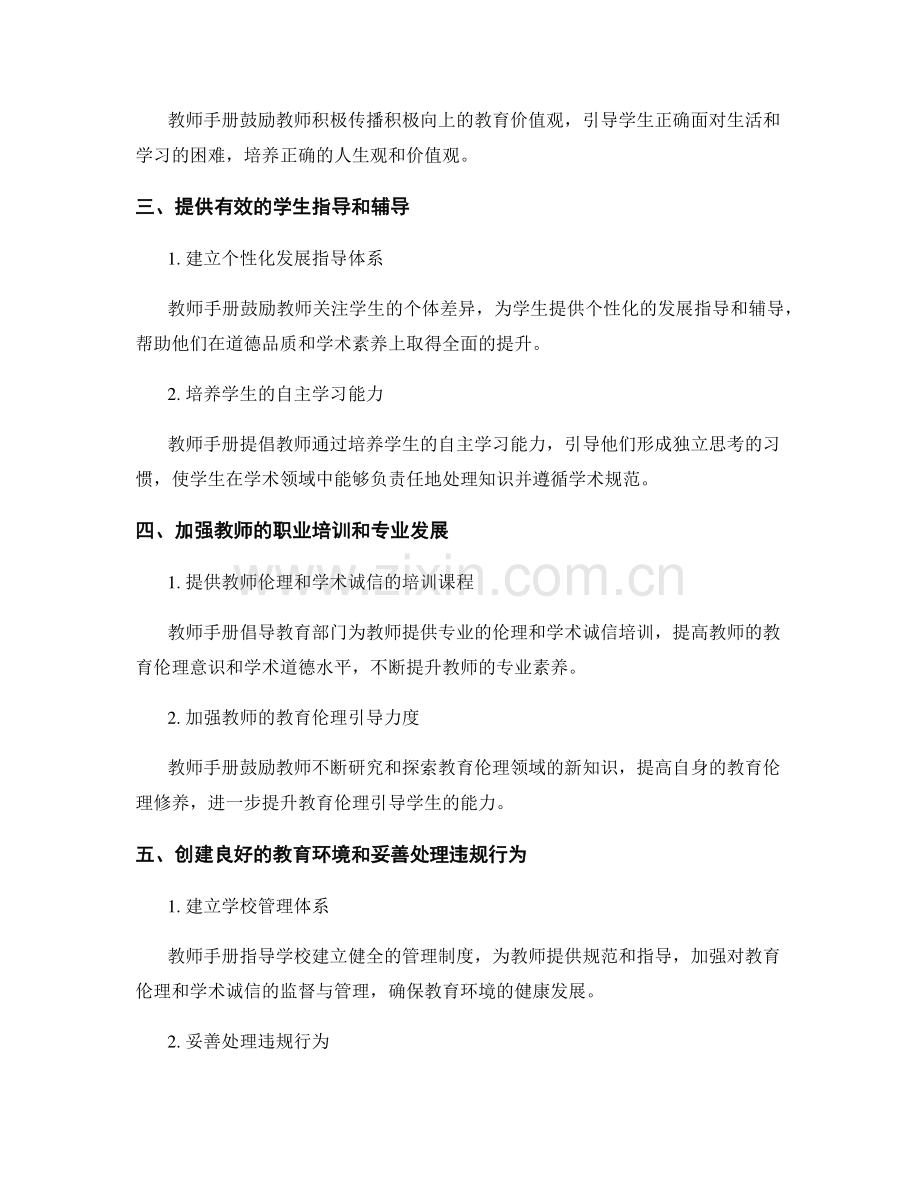 教师手册鼓励教师积极传播积极向上的教育价值观，引导学生正确面对生活和学习的困难，培养正确的人生观和价值观。

三、提供有效的学生指导和辅导

1. 建立个性化发展指导体系

教师手册鼓励教师关注学生的个体差异，为学生提供个性化的发展指导和辅导，帮助他们在道德品质和学术素养上取得全面的提升。

2. 培养学生的自主学习能力

教师手册提倡教师通过培养学生的自主学习能力，引导他们形成独立思考的习惯，使学生在学术领域中能够负责任地处理知识并遵循学术规范。

四、加强教师的职业培训和专业发展

1. 提供教师伦理和学术诚信的培训课程

教师手册倡导教育部门为教师提供专业的伦理和学术诚信培训，提高教师的教育伦理意识和学术道德水平，不断提升教师的专业素养。

2. 加强教师的教育伦理引导力度

教师手册鼓励教师不断研究和探索教育伦理领域的新知识，提高自身的教育伦理修养，进一步提升教育伦理引导学生的能力。

五、创建良好的教育环境和妥善处理违规行为

1. 建立学校管理体系

教师手册指导学校建立健全的管理制度，为教师提供规范和指导，加强对教育伦理和学术诚信的监督与管理，确保教育环境的健康发展。

2. 妥善处理违规行为

www.zixin.com.cn